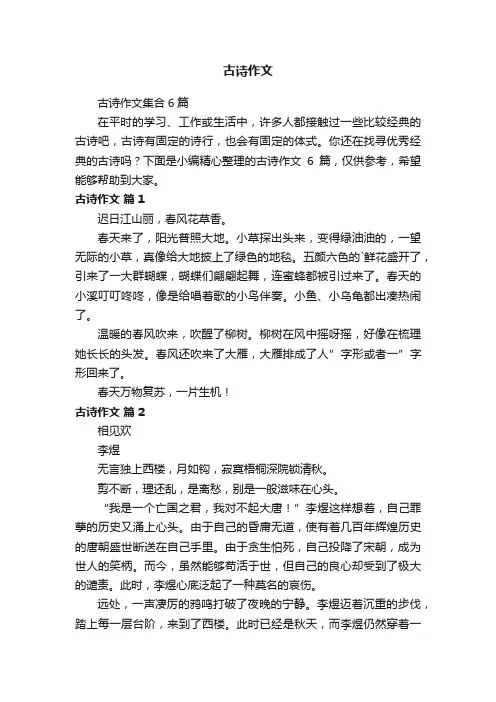 古诗作文

古诗作文集合 6 篇

在平时的学习、工作或生活中，许多人都接触过一些比较经典的古诗吧，古诗有固定的诗行，也会有固定的体式。你还在找寻优秀经典的古诗吗？下面是小编精心整理的古诗作文 6 篇，仅供参考，希望能够帮助到大家。

古诗作文 篇 1

迟日江山丽，春风花草香。

春天来了，阳光普照大地。小草探出头来，变得绿油油的，一望无际的小草，真像给大地披上了绿色的地毯。五颜六色的`鲜花盛开了，引来了一大群蝴蝶，蝴蝶们翩翩起舞，连蜜蜂都被引过来了。春天的小溪叮叮咚咚，像是给唱着歌的小鸟伴奏。小鱼、小乌龟都出凑热闹了。

温暖的春风吹来，吹醒了柳树。柳树在风中摇呀摇，好像在梳理她长长的头发。春风还吹来了大雁，大雁排成了人”字形或者一”字形回来了。

春天万物复苏，一片生机！

古诗作文 篇 2

相见欢

李煜

无言独上西楼，月如钩，寂寞梧桐深院锁清秋。

剪不断，理还乱，是离愁，别是一般滋味在心头。

“我是一个亡国之君，我对不起大唐！”李煜这样想着，自己罪孽的历史又涌上心头。由于自己的昏庸无道，使有着几百年辉煌历史的唐朝盛世断送在自己手里。由于贪生怕死，自己投降了宋朝，成为世人的笑柄。而今，虽然能够苟活于世，但自己的良心却受到了极大的谴责。此时，李煜心底泛起了一种莫名的哀伤。

远处，一声凄厉的鸦鸣打破了夜晚的宁静。李煜迈着沉重的步伐，踏上每一层台阶，来到了西楼。此时已经是秋天，而李煜仍然穿着一